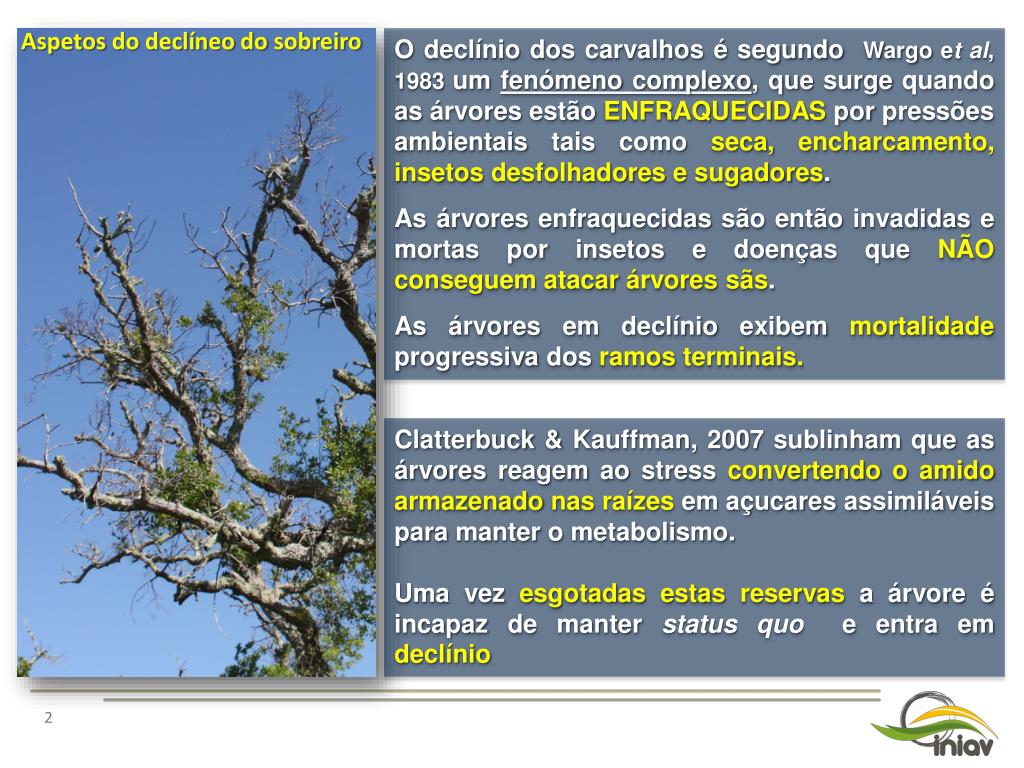 Aspetos do declíneo do sobreiro

O declínio dos carvalhos é segundo Wargo et al, 1983 um fenómeno complexo, que surge quando as árvores estão ENFRAQUECIDAS por pressões ambientais tais como seca, encharcamento, insetos desfolhadores e sugadores.

As árvores enfraquecidas são então invadidas e mortas por insetos e doenças que NÃO conseguem atacar árvores sãs.

As árvores em declínio exibem mortalidade progressiva dos ramos terminais.

Clatterbuck & Kauffman, 2007 sublinham que as árvores reagem ao stress convertendo o amido armazenado nas raízes em açucares assimiláveis para manter o metabolismo.

Uma vez esgotadas estas reservas a árvore é incapaz de manter status quo e entra em declínio

2

iniav